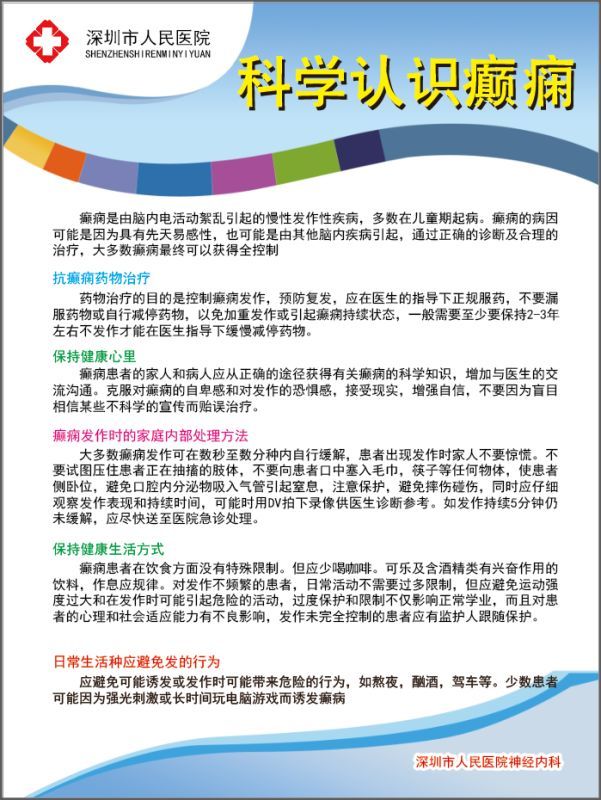 深圳市人民医院
SHENZHENSHIRENMINYIYUAN

科学认识癫痫

癫痫是由脑内电活动絮乱引起的慢性发作性疾病，多数在儿童期起病。癫痫的病因可能是因为具有先天易感性，也可能是由其他脑内疾病引起，通过正确的诊断及合理的治疗，大多数癫痫最终可以获得全控制

抗癫痫药物治疗
药物治疗的目的是控制癫痫发作，预防复发，应在医生的指导下正规服药，不要漏服药物或自行减停药物，以免加重发作或引起癫痫持续状态，一般需要至少要保持2-3年左右不发作才能在医生指导下缓慢减停药物。

保持健康心里
癫痫患者的家人和病人应从正确的途径获得有关癫痫的科学知识，增加与医生的交流沟通。克服对癫痫的自卑感和对发作的恐惧感，接受现实，增强自信，不要因为盲目相信某些不科学的宣传而贻误治疗。

癫痫发作时的家庭内部处理方法
大多数癫痫发作可在数秒至数分种内自行缓解，患者出现发作时家人不要惊慌。不要试图压住患者正在抽搐的肢体，不要向患者口中塞入毛巾，筷子等任何物体，使患者侧卧位，避免口腔内分泌物吸入气管引起窒息，注意保护，避免摔伤碰伤，同时应仔细观察发作表现和持续时间，可能时用DV拍下录像供医生诊断参考。如发作持续5分钟仍未缓解，应尽快送至医院急诊处理。

保持健康生活方式
癫痫患者在饮食方面没有特殊限制。但应少喝咖啡。可乐及含酒精类有兴奋作用的饮料，作息应规律。对发作不频繁的患者，日常活动不需要过多限制，但应避免运动强度过大和在发作时可能引起危险的活动，过度保护和限制不仅影响正常学业，而且对患者的心理和社会适应能力有不良影响，发作未完全控制的患者应有监护人跟随保护。

日常生活种应避免发的行为
应避免可能诱发或发作时可能带来危险的行为，如熬夜，酗酒，驾车等。少数患者可能因为强光刺激或长时间玩电脑游戏而诱发癫痫

深圳市人民医院神经内科